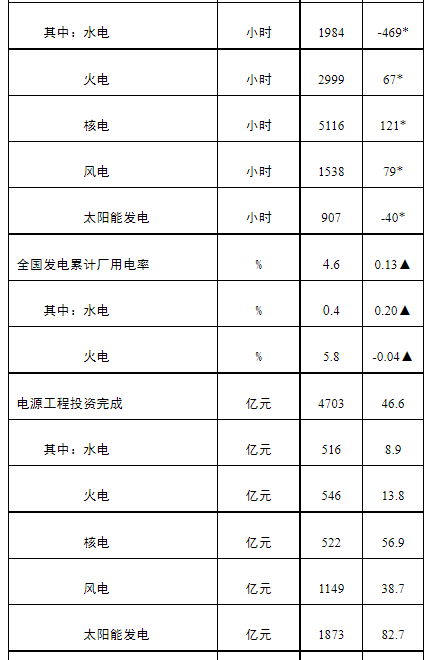 | 其中：水电 | 小时 | 1984 | -469* |
|---|---|---|---|
| 火电 | 小时 | 2999 | 67* |
| 核电 | 小时 | 5116 | 121* |
| 风电 | 小时 | 1538 | 79* |
| 太阳能发电 | 小时 | 907 | -40* |
| 全国发电累计厂用电率 | % | 4.6 | 0.13▲ |
| 其中：水电 | % | 0.4 | 0.20▲ |
| 火电 | % | 5.8 | -0.04▲ |
| 电源工程投资完成 | 亿元 | 4703 | 46.6 |
| 其中：水电 | 亿元 | 516 | 8.9 |
| 火电 | 亿元 | 546 | 13.8 |
| 核电 | 亿元 | 522 | 56.9 |
| 风电 | 亿元 | 1149 | 38.7 |
| 太阳能发电 | 亿元 | 1873 | 82.7 |